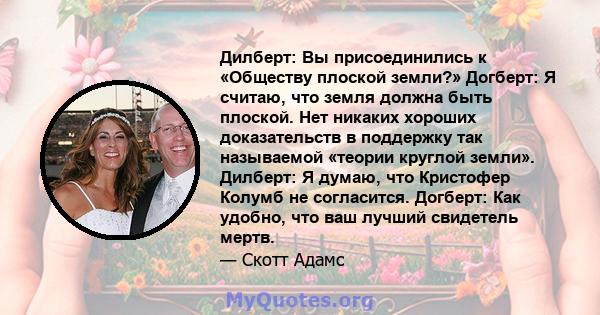 Дилберт: Вы присоединились к «Обществу плоской земли?» Догберт: Я считаю, что земля должна быть плоской. Нет никаких хороших доказательств в поддержку так называемой «теории круглой земли». Дилберт: Я думаю, что Кристофер Колумб не согласится. Догберт: Как удобно, что ваш лучший свидетель мертв.
— Скотт Адамс

MyQuotes.org